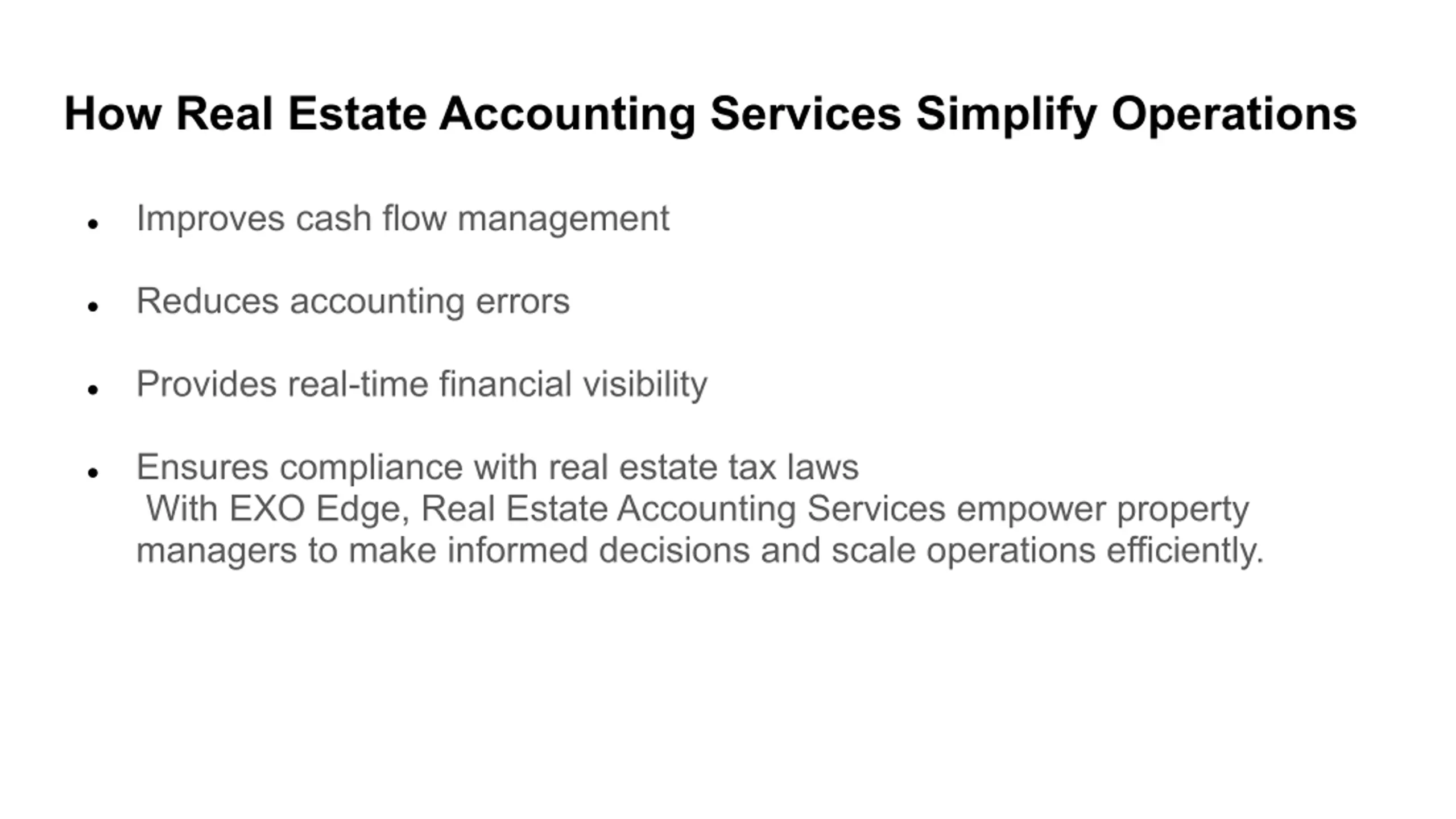 How Real Estate Accounting Services Simplify Operations

- Improves cash flow management
- Reduces accounting errors
- Provides real-time financial visibility
- Ensures compliance with real estate tax laws
 With EXO Edge, Real Estate Accounting Services empower property managers to make informed decisions and scale operations efficiently.